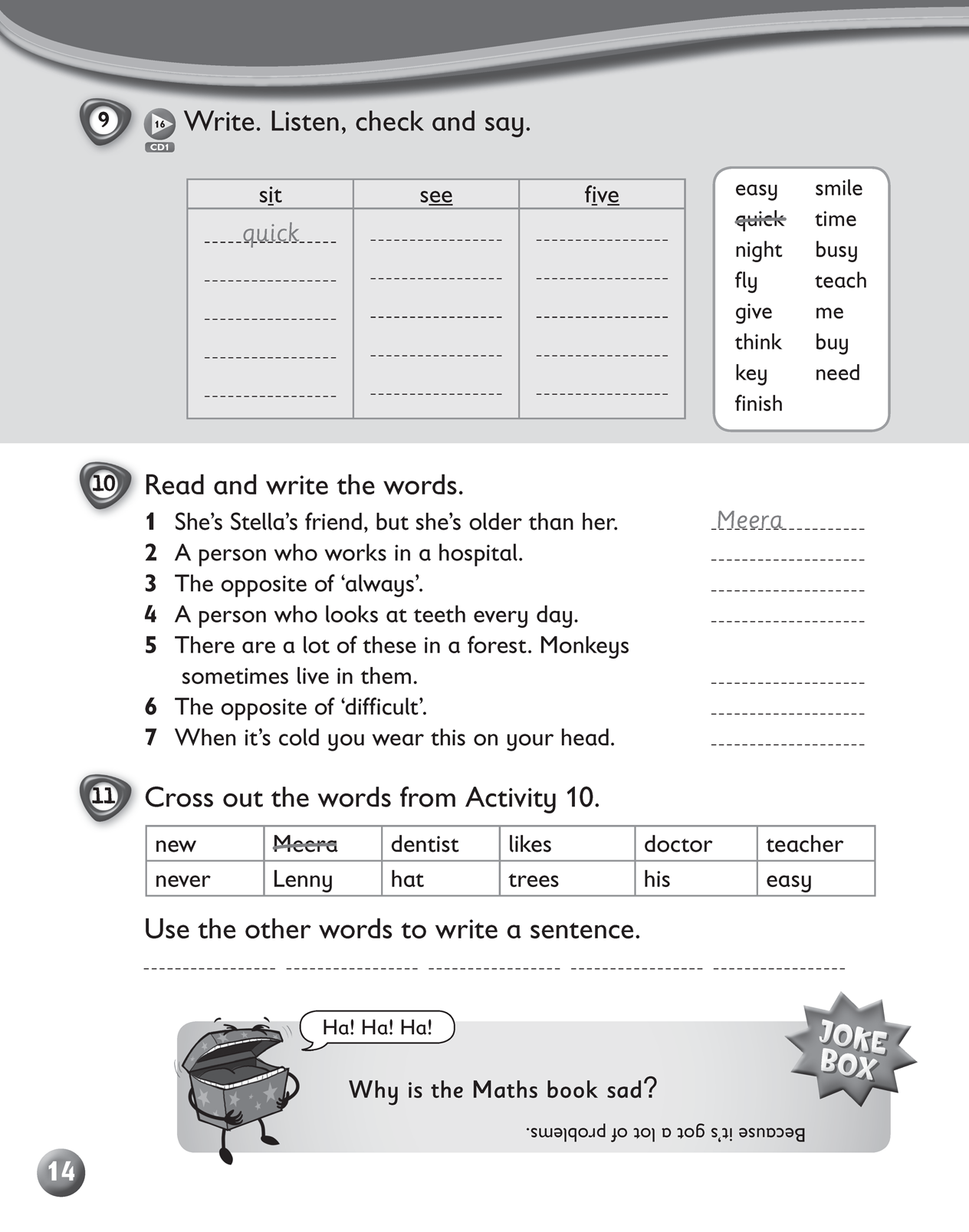 9 16 CD1 Write. Listen, check and say.

| sit | see | five |
|---|---|---|
| quick | | |
| | | |
| | | |
| | | |
| | | |

easy
quick
night
fly
give
think
key
finish
smile
time
busy
teach
me
buy
need

10 Read and write the words.

1 She's Stella's friend, but she's older than her. Meera
2 A person who works in a hospital.
3 The opposite of 'always'.
4 A person who looks at teeth every day.
5 There are a lot of these in a forest. Monkeys sometimes live in them.
6 The opposite of 'difficult'.
7 When it's cold you wear this on your head.

11 Cross out the words from Activity 10.

| new | Meera | dentist | likes | doctor | teacher |
|---|---|---|---|---|---|
| never | Lenny | hat | trees | his | easy |

Use the other words to write a sentence.

Ha! Ha! Ha!

JOKE BOX

Why is the Maths book sad?

Because it's got a lot of problems.

14